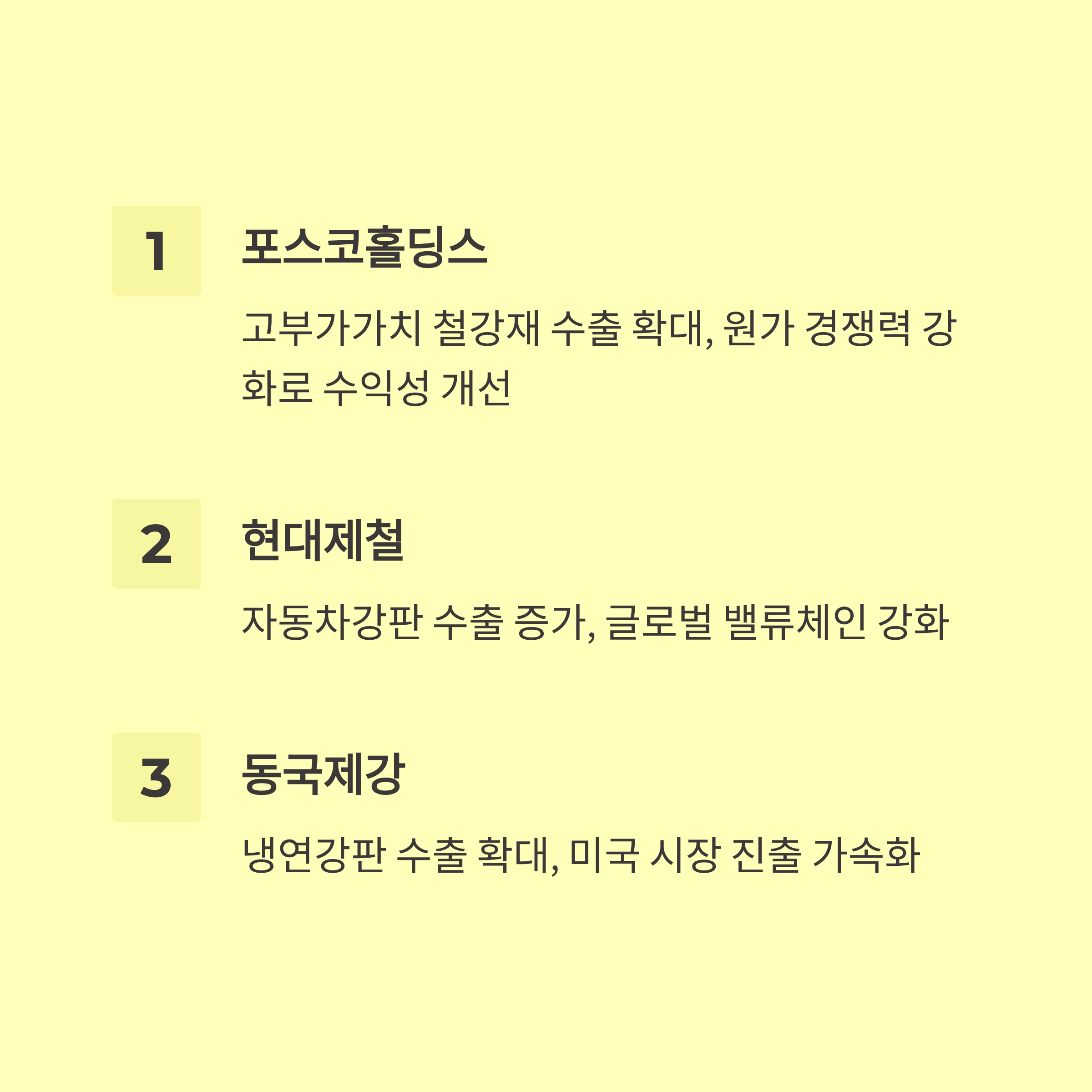 1

포스코홀딩스

고부가가치 철강재 수출 확대, 원가 경쟁력 강화로 수익성 개선

2

현대제철

자동차강판 수출 증가, 글로벌 밸류체인 강화

3

동국제강

냉연강판 수출 확대, 미국 시장 진출 가속화